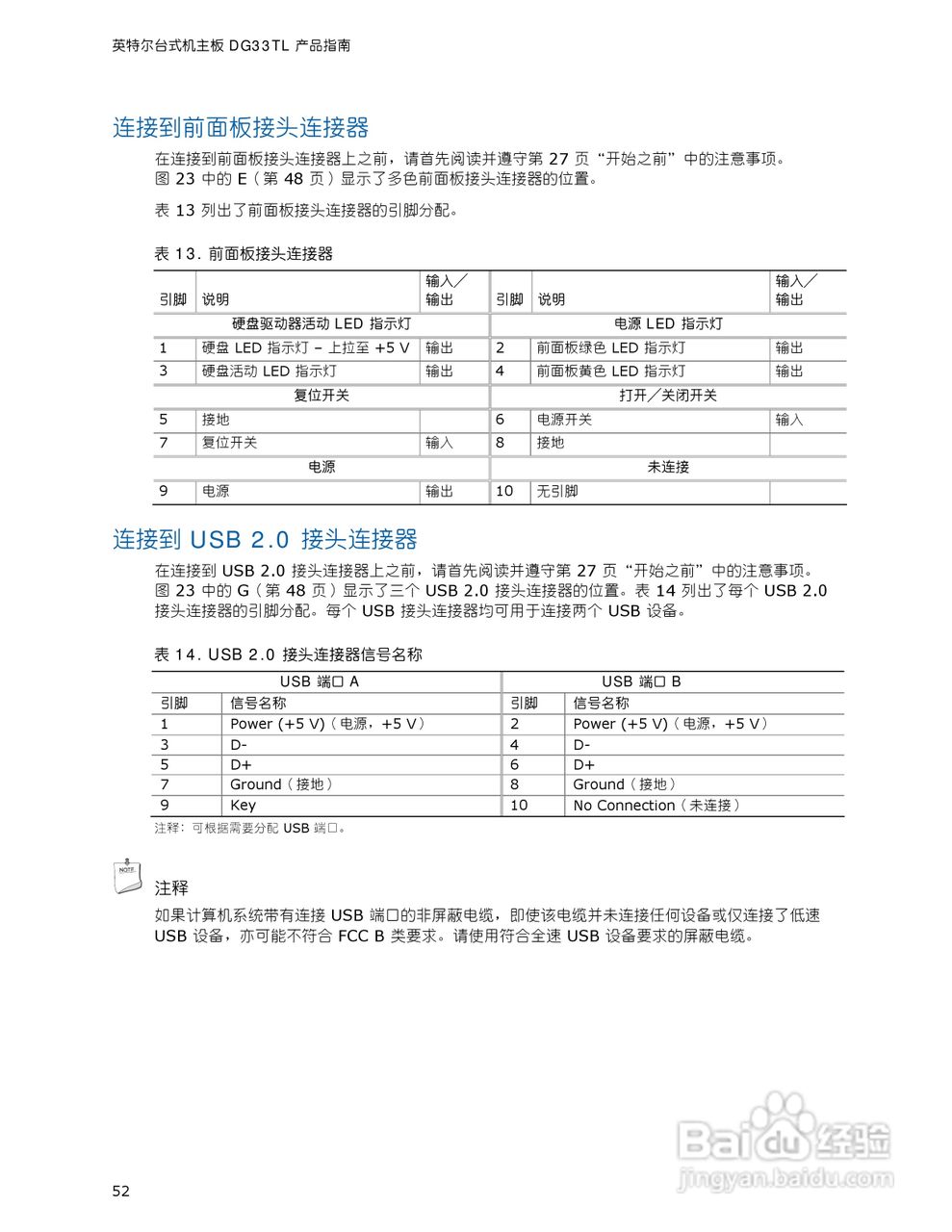 英特尔台式机主板 DG33TL 产品指南

连接到前面板接头连接器

在连接到前面板接头连接器上之前，请首先阅读并遵守第 27 页“开始之前”中的注意事项。图 23 中的 E（第 48 页）显示了多色前面板接头连接器的位置。

表 13 列出了前面板接头连接器的引脚分配。

表 13. 前面板接头连接器

| 引脚 | 说明 | 输入／输出 | 引脚 | 说明 | 输入／输出 |
|---|---|---|---|---|---|
| 硬盘驱动器活动 LED 指示灯 | | | 电源 LED 指示灯 | | |
| 1 | 硬盘 LED 指示灯 – 上拉至 +5 V | 输出 | 2 | 前面板绿色 LED 指示灯 | 输出 |
| 3 | 硬盘活动 LED 指示灯 | 输出 | 4 | 前面板黄色 LED 指示灯 | 输出 |
| 复位开关 | | | 打开／关闭开关 | | |
| 5 | 接地 | | 6 | 电源开关 | 输入 |
| 7 | 复位开关 | 输入 | 8 | 接地 | |
| 电源 | | | 未连接 | | |
| 9 | 电源 | 输出 | 10 | 无引脚 | |

连接到 USB 2.0 接头连接器

在连接到 USB 2.0 接头连接器上之前，请首先阅读并遵守第 27 页“开始之前”中的注意事项。图 23 中的 G（第 48 页）显示了三个 USB 2.0 接头连接器的位置。表 14 列出了每个 USB 2.0 接头连接器的引脚分配。每个 USB 接头连接器均可用于连接两个 USB 设备。

表 14. USB 2.0 接头连接器信号名称

| USB 端口 A | | USB 端口 B | |
|---|---|---|---|
| 引脚 | 信号名称 | 引脚 | 信号名称 |
| 1 | Power (+5 V)（电源，+5 V） | 2 | Power (+5 V)（电源，+5 V） |
| 3 | D- | 4 | D- |
| 5 | D+ | 6 | D+ |
| 7 | Ground（接地） | 8 | Ground（接地） |
| 9 | Key | 10 | No Connection（未连接） |

注释：可根据需要分配 USB 端口。

NOTE

注释

如果计算机系统带有连接 USB 端口的非屏蔽电缆，即使该电缆并未连接任何设备或仅连接了低速 USB 设备，亦可能不符合 FCC B 类要求。请使用符合全速 USB 设备要求的屏蔽电缆。

Baidu 经验
jingyan.baidu.com

52